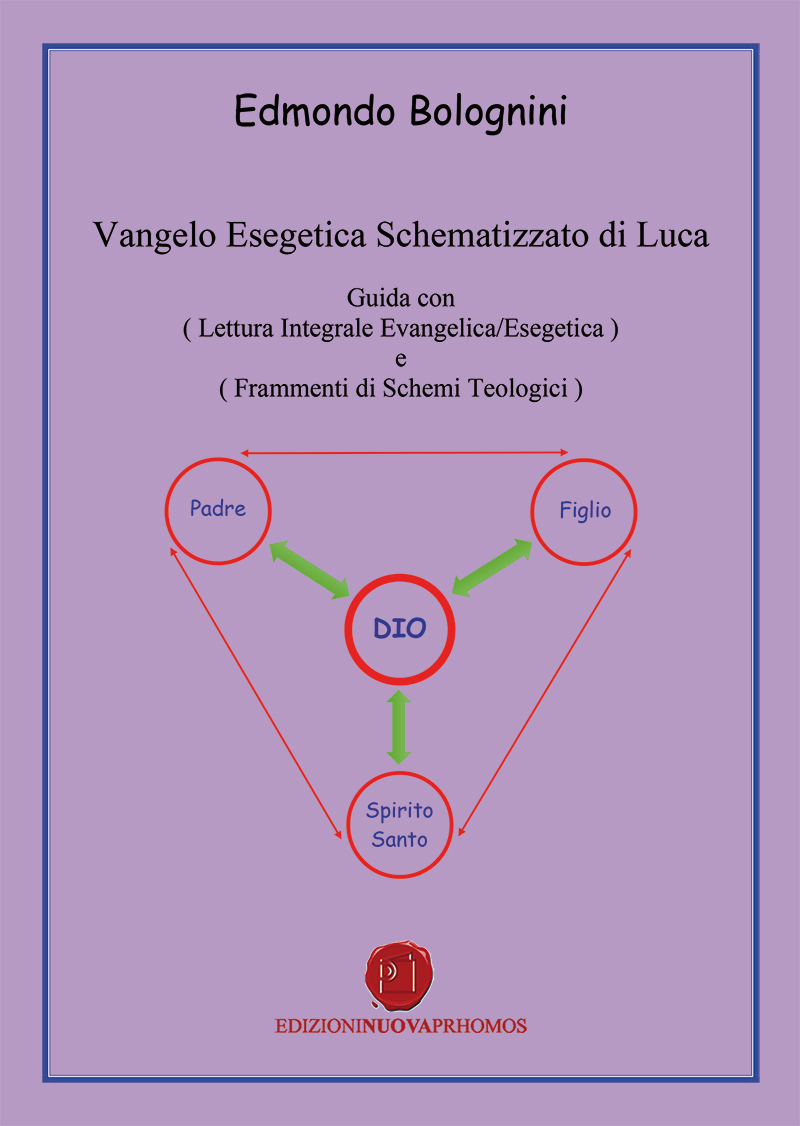 Edmondo Bolognini

Vangelo Esegetica Schematizzato di Luca

Guida con
( Lettura Integrale Evangelica/Esegetica )
e
( Frammenti di Schemi Teologici )

Padre

Figlio

DIO

Spirito
Santo

EDIZIONINUOVAPRHOMOS